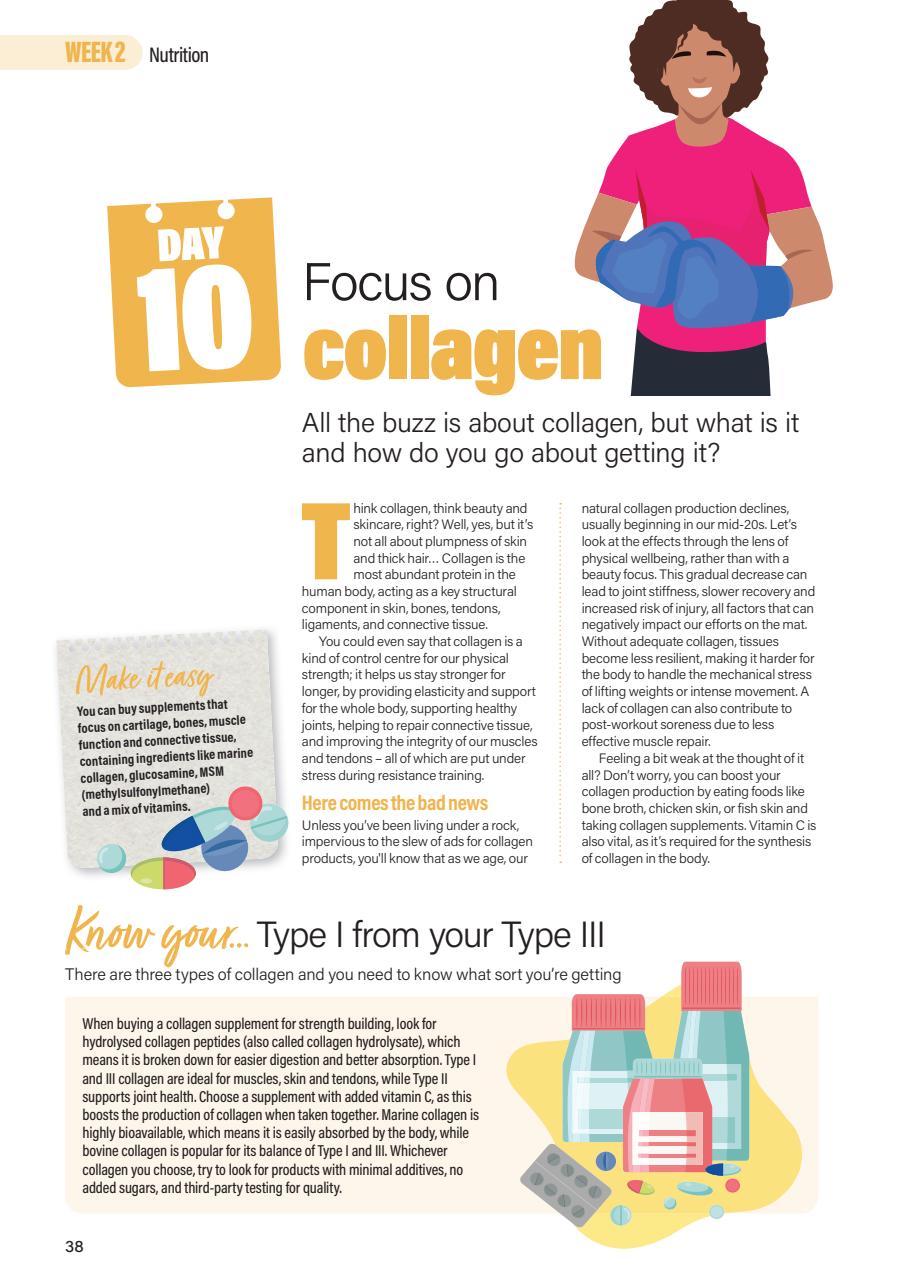 WEEK 2 Nutrition

DAY 10

Focus on collagen

All the buzz is about collagen, but what is it and how do you go about getting it?

Think collagen, think beauty and skincare, right? Well, yes, but it's not all about plumpness of skin and thick hair… Collagen is the most abundant protein in the human body, acting as a key structural component in skin, bones, tendons, ligaments, and connective tissue.

You could even say that collagen is a kind of control centre for our physical strength; it helps us stay stronger for longer, by providing elasticity and support for the whole body, supporting healthy joints, helping to repair connective tissue, and improving the integrity of our muscles and tendons – all of which are put under stress during resistance training.

Here comes the bad news

Unless you've been living under a rock, impervious to the slew of ads for collagen products, you'll know that as we age, our natural collagen production declines, usually beginning in our mid-20s. Let's look at the effects through the lens of physical wellbeing, rather than with a beauty focus. This gradual decrease can lead to joint stiffness, slower recovery and increased risk of injury, all factors that can negatively impact our efforts on the mat. Without adequate collagen, tissues become less resilient, making it harder for the body to handle the mechanical stress of lifting weights or intense movement. A lack of collagen can also contribute to post-workout soreness due to less effective muscle repair.

Feeling a bit weak at the thought of it all? Don't worry, you can boost your collagen production by eating foods like bone broth, chicken skin, or fish skin and taking collagen supplements. Vitamin C is also vital, as it's required for the synthesis of collagen in the body.

Make it easy

You can buy supplements that focus on cartilage, bones, muscle function and connective tissue, containing ingredients like marine collagen, glucosamine, MSM (methylsulfonylmethane) and a mix of vitamins.

Know your… Type I from your Type III

There are three types of collagen and you need to know what sort you're getting

When buying a collagen supplement for strength building, look for hydrolysed collagen peptides (also called collagen hydrolysate), which means it is broken down for easier digestion and better absorption. Type I and III collagen are ideal for muscles, skin and tendons, while Type II supports joint health. Choose a supplement with added vitamin C, as this boosts the production of collagen when taken together. Marine collagen is highly bioavailable, which means it is easily absorbed by the body, while bovine collagen is popular for its balance of Type I and III. Whichever collagen you choose, try to look for products with minimal additives, no added sugars, and third-party testing for quality.

38